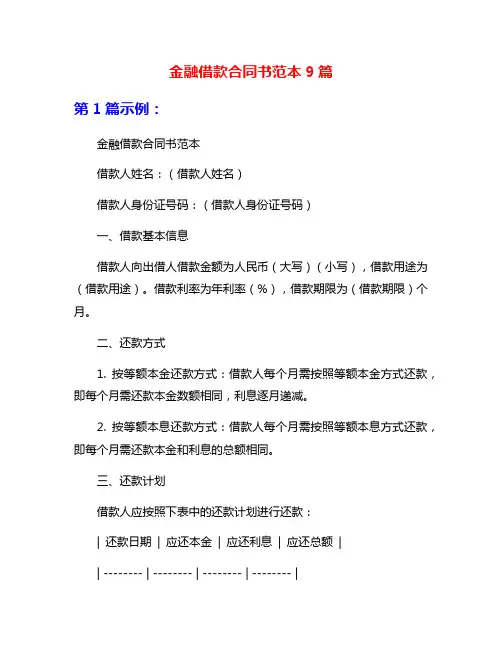 金融借款合同书范本 9 篇

第 1 篇示例：

金融借款合同书范本

借款人姓名：（借款人姓名）

借款人身份证号码：（借款人身份证号码）

一、借款基本信息

借款人向出借人借款金额为人民币（大写）（小写），借款用途为（借款用途）。借款利率为年利率（%），借款期限为（借款期限）个月。

二、还款方式

1. 按等额本金还款方式：借款人每个月需按照等额本金方式还款，即每个月需还款本金数额相同，利息逐月递减。

2. 按等额本息还款方式：借款人每个月需按照等额本息方式还款，即每个月需还款本金和利息的总额相同。

三、还款计划

借款人应按照下表中的还款计划进行还款：

| 还款日期 | 应还本金 | 应还利息 | 应还总额 |

| -------- | -------- | -------- | -------- |